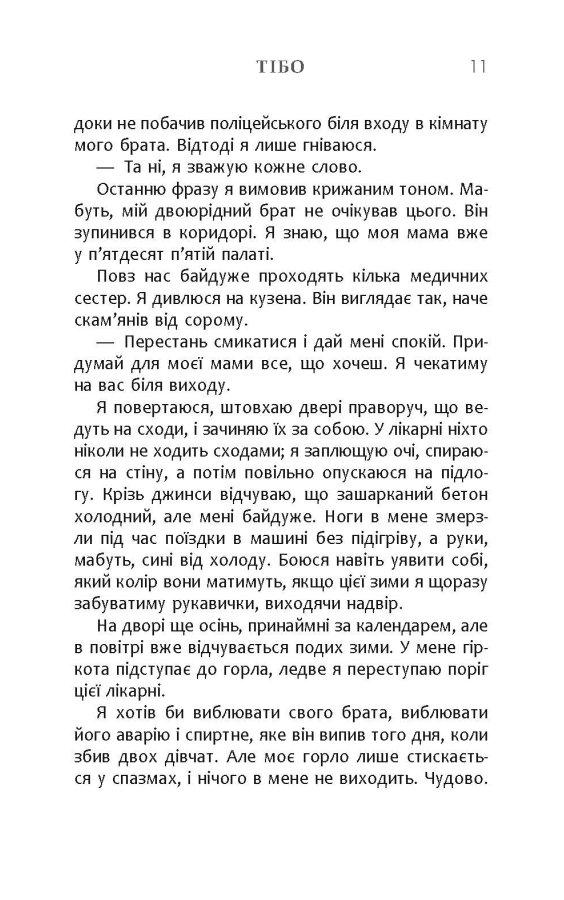 ТІБО 11

доки не побачив поліцейського біля входу в кімнату мого брата. Відтоді я лише гніваюся.

— Та ні, я зважую кожне слово.

Останню фразу я вимовив крижаним тоном. Мабуть, мій двоюрідний брат не очікував цього. Він зупинився в коридорі. Я знаю, що моя мама вже у п'ятдесят п'ятій палаті.

Повз нас байдуже проходять кілька медичних сестер. Я дивлюся на кузена. Він виглядає так, наче скам'янів від сорому.

— Перестань смикатися і дай мені спокій. Придумай для моєї мами все, що хочеш. Я чекатиму на вас біля виходу.

Я повертаюся, штовхаю двері праворуч, що ведуть на сходи, і зачиняю їх за собою. У лікарні ніхто ніколи не ходить сходами; я заплющую очі, спираюся на стіну, а потім повільно опускаюся на підлогу. Крізь джинси відчуваю, що зашарканий бетон холодний, але мені байдуже. Ноги в мене змерзли під час поїздки в машині без підігріву, а руки, мабуть, сині від холоду. Боюся навіть уявити собі, який колір вони матимуть, якщо цієї зими я щоразу забуватиму рукавички, виходячи надвір.

На дворі ще осінь, принаймні за календарем, але в повітрі вже відчувається подих зими. У мене гіркота підступає до горла, ледве я переступаю поріг цієї лікарні.

Я хотів би виблювати свого брата, виблювати його аварію і спиртне, яке він випив того дня, коли збив двох дівчат. Але моє горло лише стискається у спазмах, і нічого в мене не виходить. Чудово.